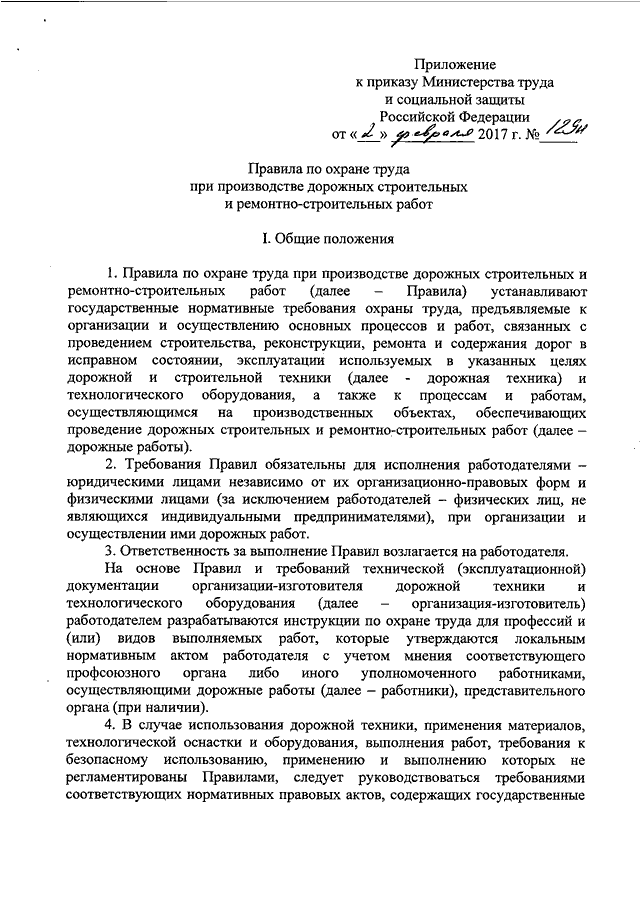 Приложение
к приказу Министерства труда
и социальной защиты
Российской Федерации
от «2» февраля 2017 г. № 129н

Правила по охране труда
при производстве дорожных строительных
и ремонтно-строительных работ

I. Общие положения

1. Правила по охране труда при производстве дорожных строительных и ремонтно-строительных работ (далее – Правила) устанавливают государственные нормативные требования охраны труда, предъявляемые к организации и осуществлению основных процессов и работ, связанных с проведением строительства, реконструкции, ремонта и содержания дорог в исправном состоянии, эксплуатации используемых в указанных целях дорожной и строительной техники (далее - дорожная техника) и технологического оборудования, а также к процессам и работам, осуществляющимся на производственных объектах, обеспечивающих проведение дорожных строительных и ремонтно-строительных работ (далее – дорожные работы).

2. Требования Правил обязательны для исполнения работодателями – юридическими лицами независимо от их организационно-правовых форм и физическими лицами (за исключением работодателей – физических лиц, не являющихся индивидуальными предпринимателями), при организации и осуществлении ими дорожных работ.

3. Ответственность за выполнение Правил возлагается на работодателя.

На основе Правил и требований технической (эксплуатационной) документации организации-изготовителя дорожной техники и технологического оборудования (далее – организация-изготовитель) работодателем разрабатываются инструкции по охране труда для профессий и (или) видов выполняемых работ, которые утверждаются локальным нормативным актом работодателя с учетом мнения соответствующего профсоюзного органа либо иного уполномоченного работниками, осуществляющими дорожные работы (далее – работники), представительного органа (при наличии).

4. В случае использования дорожной техники, применения материалов, технологической оснастки и оборудования, выполнения работ, требования к безопасному использованию, применению и выполнению которых не регламентированы Правилами, следует руководствоваться требованиями соответствующих нормативных правовых актов, содержащих государственные